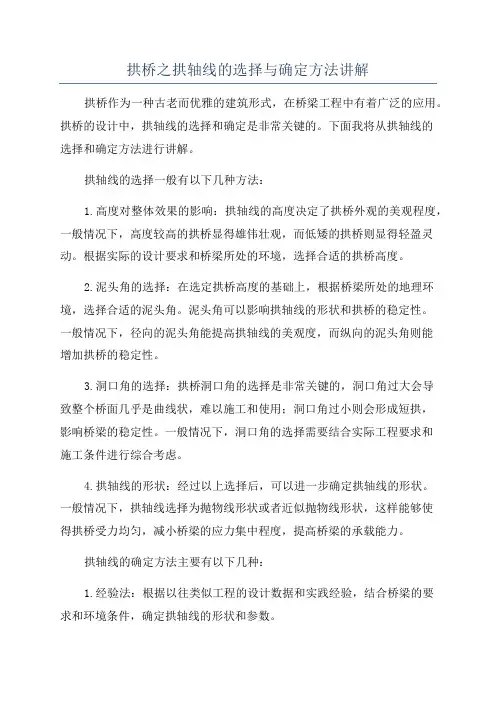 拱桥之拱轴线的选择与确定方法讲解

拱桥作为一种古老而优雅的建筑形式，在桥梁工程中有着广泛的应用。拱桥的设计中，拱轴线的选择和确定是非常关键的。下面我将从拱轴线的选择和确定方法进行讲解。

拱轴线的选择一般有以下几种方法：

1.高度对整体效果的影响：拱轴线的高度决定了拱桥外观的美观程度，一般情况下，高度较高的拱桥显得雄伟壮观，而低矮的拱桥则显得轻盈灵动。根据实际的设计要求和桥梁所处的环境，选择合适的拱桥高度。

2.泥头角的选择：在选定拱桥高度的基础上，根据桥梁所处的地理环境，选择合适的泥头角。泥头角可以影响拱轴线的形状和拱桥的稳定性。一般情况下，径向的泥头角能提高拱轴线的美观度，而纵向的泥头角则能增加拱桥的稳定性。

3.洞口角的选择：拱桥洞口角的选择是非常关键的，洞口角过大会导致整个桥面几乎是曲线状，难以施工和使用；洞口角过小则会形成短拱，影响桥梁的稳定性。一般情况下，洞口角的选择需要结合实际工程要求和施工条件进行综合考虑。

4.拱轴线的形状：经过以上选择后，可以进一步确定拱轴线的形状。一般情况下，拱轴线选择为抛物线形状或者近似抛物线形状，这样能够使得拱桥受力均匀，减小桥梁的应力集中程度，提高桥梁的承载能力。

拱轴线的确定方法主要有以下几种：

1.经验法：根据以往类似工程的设计数据和实践经验，结合桥梁的要求和环境条件，确定拱轴线的形状和参数。